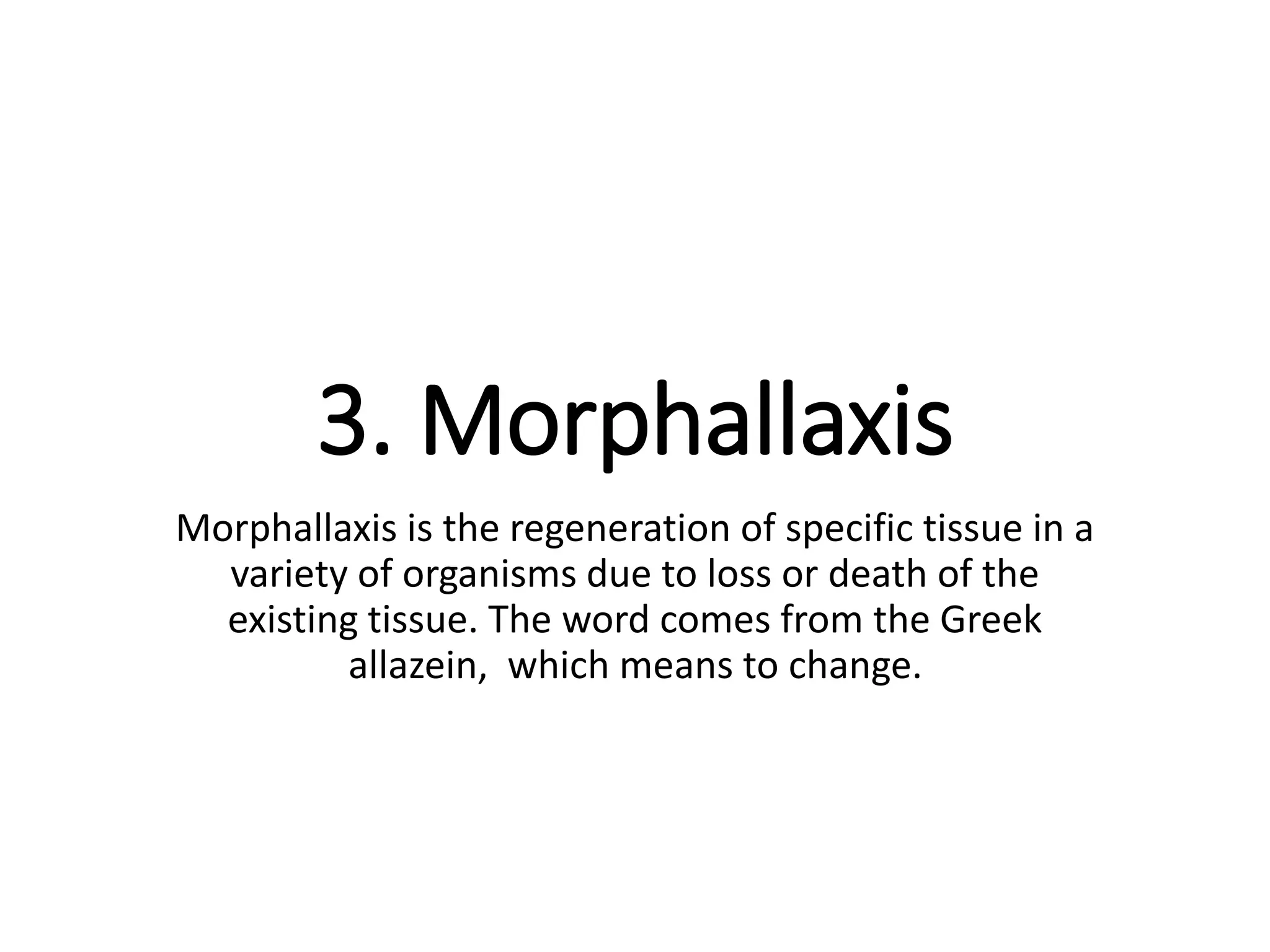 3. Morphallaxis

Morphallaxis is the regeneration of specific tissue in a variety of organisms due to loss or death of the existing tissue. The word comes from the Greek allazein,  which means to change.